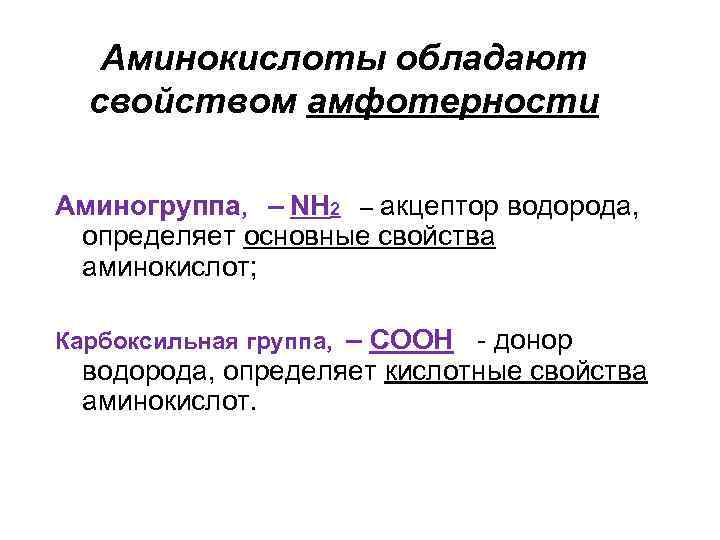 Аминокислоты обладают свойством амфотерности

Аминогруппа, – $NH_2$ – акцептор водорода, определяет основные свойства аминокислот;

Карбоксильная группа, – $COOH$ - донор водорода, определяет кислотные свойства аминокислот.